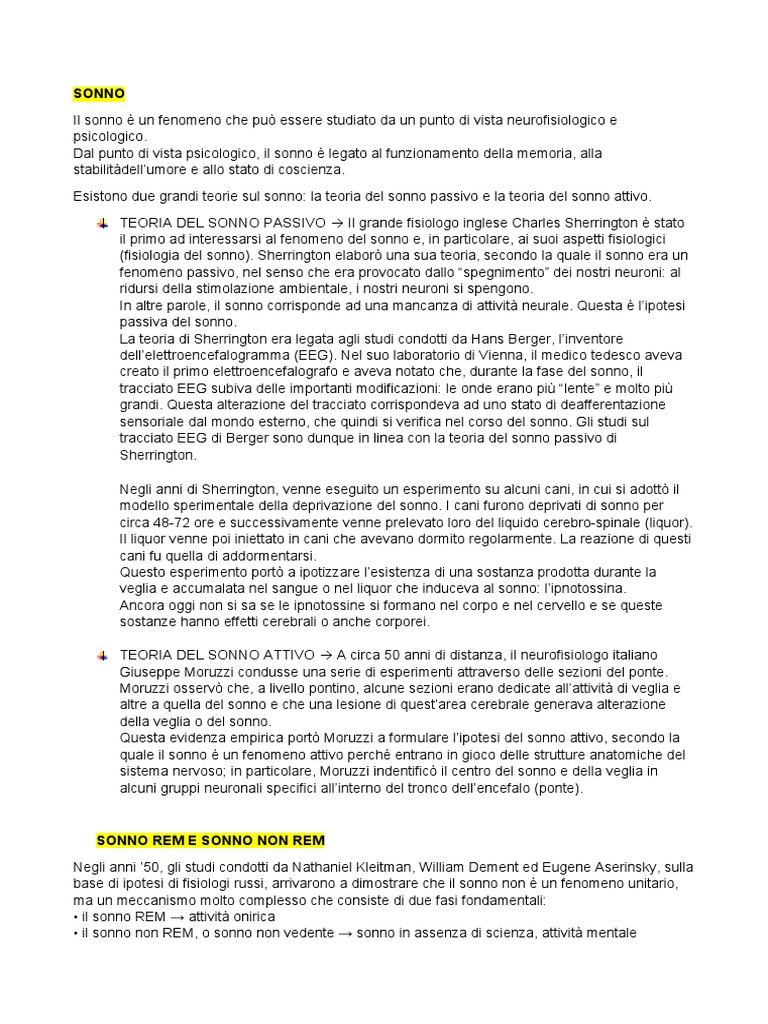 SONNO

Il sonno è un fenomeno che può essere studiato da un punto di vista neurofisiologico e psicologico.
Dal punto di vista psicologico, il sonno è legato al funzionamento della memoria, alla stabilitàdell'umore e allo stato di coscienza.

Esistono due grandi teorie sul sonno: la teoria del sonno passivo e la teoria del sonno attivo.

TEORIA DEL SONNO PASSIVO → Il grande fisiologo inglese Charles Sherrington è stato il primo ad interessarsi al fenomeno del sonno e, in particolare, ai suoi aspetti fisiologici (fisiologia del sonno). Sherrington elaborò una sua teoria, secondo la quale il sonno era un fenomeno passivo, nel senso che era provocato dallo "spegnimento" dei nostri neuroni: al ridursi della stimolazione ambientale, i nostri neuroni si spengono.
In altre parole, il sonno corrisponde ad una mancanza di attività neurale. Questa è l'ipotesi passiva del sonno.
La teoria di Sherrington era legata agli studi condotti da Hans Berger, l'inventore dell'elettroencefalogramma (EEG). Nel suo laboratorio di Vienna, il medico tedesco aveva creato il primo elettroencefalografo e aveva notato che, durante la fase del sonno, il tracciato EEG subiva delle importanti modificazioni: le onde erano più "lente" e molto più grandi. Questa alterazione del tracciato corrispondeva ad uno stato di deafferentazione sensoriale dal mondo esterno, che quindi si verifica nel corso del sonno. Gli studi sul tracciato EEG di Berger sono dunque in linea con la teoria del sonno passivo di Sherrington.

Negli anni di Sherrington, venne eseguito un esperimento su alcuni cani, in cui si adottò il modello sperimentale della deprivazione del sonno. I cani furono deprivati di sonno per circa 48-72 ore e successivamente venne prelevato loro del liquido cerebro-spinale (liquor). Il liquor venne poi iniettato in cani che avevano dormito regolarmente. La reazione di questi cani fu quella di addormentarsi.
Questo esperimento portò a ipotizzare l'esistenza di una sostanza prodotta durante la veglia e accumalata nel sangue o nel liquor che induceva al sonno: l'ipnotossina.
Ancora oggi non si sa se le ipnotossine si formano nel corpo e nel cervello e se queste sostanze hanno effetti cerebrali o anche corporei.

TEORIA DEL SONNO ATTIVO → A circa 50 anni di distanza, il neurofisiologo italiano Giuseppe Moruzzi condusse una serie di esperimenti attraverso delle sezioni del ponte. Moruzzi osservò che, a livello pontino, alcune sezioni erano dedicate all'attività di veglia e altre a quella del sonno e che una lesione di quest'area cerebrale generava alterazione della veglia o del sonno.
Questa evidenza empirica portò Moruzzi a formulare l'ipotesi del sonno attivo, secondo la quale il sonno è un fenomeno attivo perché entrano in gioco delle strutture anatomiche del sistema nervoso; in particolare, Moruzzi indentificò il centro del sonno e della veglia in alcuni gruppi neuronali specifici all'interno del tronco dell'encefalo (ponte).

SONNO REM E SONNO NON REM

Negli anni '50, gli studi condotti da Nathaniel Kleitman, William Dement ed Eugene Aserinsky, sulla base di ipotesi di fisiologi russi, arrivarono a dimostrare che il sonno non è un fenomeno unitario, ma un meccanismo molto complesso che consiste di due fasi fondamentali:
• il sonno REM → attività onirica
• il sonno non REM, o sonno non vedente → sonno in assenza di scienza, attività mentale